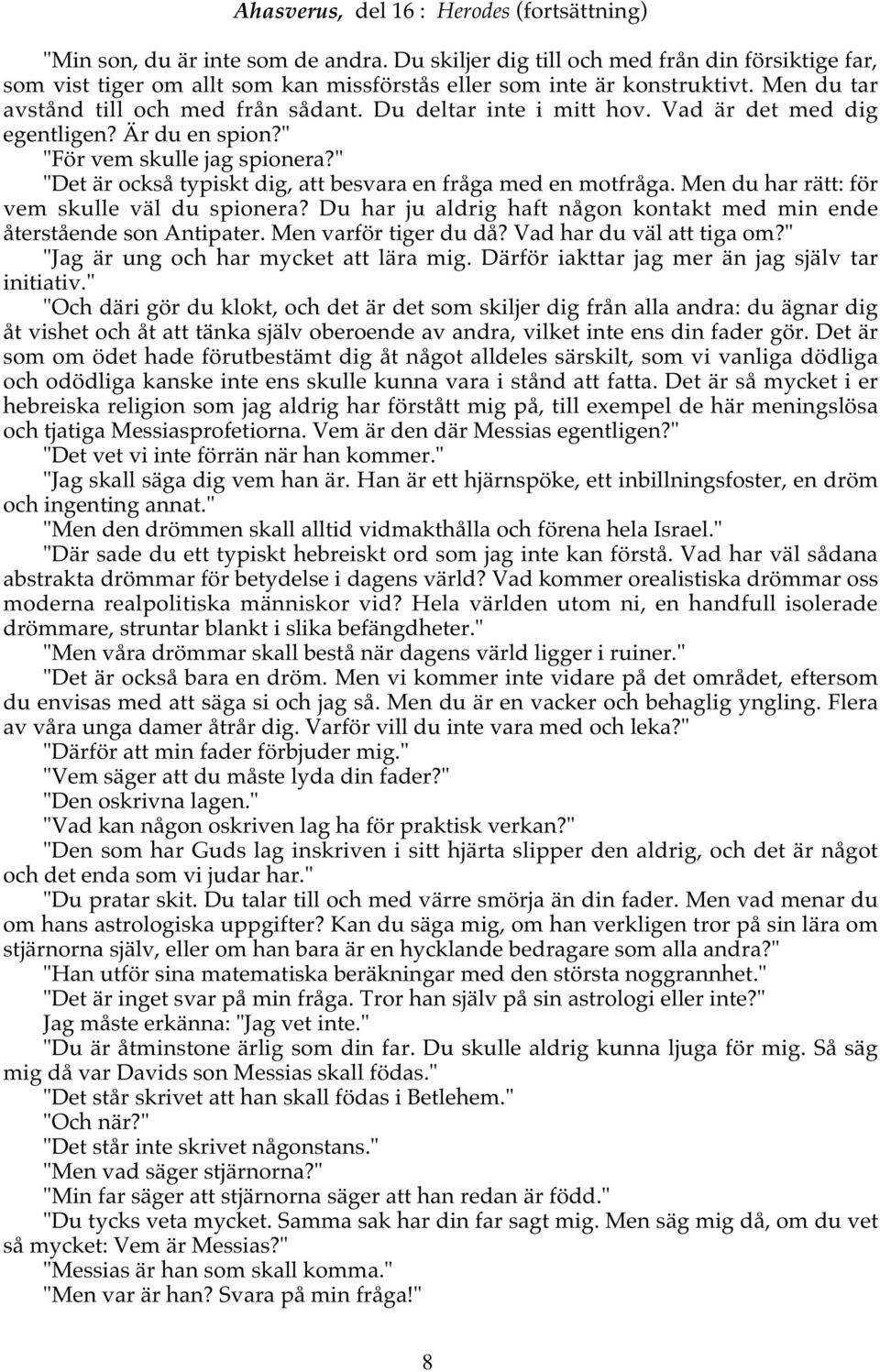 Ahasverus, del 16 : Herodes (fortsättning)

"Min son, du är inte som de andra. Du skiljer dig till och med från din försiktige far, som vist tiger om allt som kan missförstås eller som inte är konstruktivt. Men du tar avstånd till och med från sådant. Du deltar inte i mitt hov. Vad är det med dig egentligen? Är du en spion?"

"För vem skulle jag spionera?"

"Det är också typiskt dig, att besvara en fråga med en motfråga. Men du har rätt: för vem skulle väl du spionera? Du har ju aldrig haft någon kontakt med min ende återstående son Antipater. Men varför tiger du då? Vad har du väl att tiga om?"

"Jag är ung och har mycket att lära mig. Därför iakttar jag mer än jag själv tar initiativ."

"Och däri gör du klokt, och det är det som skiljer dig från alla andra: du ägnar dig åt vishet och åt att tänka själv oberoende av andra, vilket inte ens din fader gör. Det är som om ödet hade förutbestämt dig åt något alldeles särskilt, som vi vanliga dödliga och odödliga kanske inte ens skulle kunna vara i stånd att fatta. Det är så mycket i er hebreiska religion som jag aldrig har förstått mig på, till exempel de här meningslösa och tjatiga Messiasprofetiorna. Vem är den där Messias egentligen?"

"Det vet vi inte förrän när han kommer."

"Jag skall säga dig vem han är. Han är ett hjärnspöke, ett inbillningsfoster, en dröm och ingenting annat."

"Men den drömmen skall alltid vidmakthålla och förena hela Israel."

"Där sade du ett typiskt hebreiskt ord som jag inte kan förstå. Vad har väl sådana abstrakta drömmar för betydelse i dagens värld? Vad kommer orealistiska drömmar oss moderna realpolitiska människor vid? Hela världen utom ni, en handfull isolerade drömmare, struntar blankt i slika befängdheter."

"Men våra drömmar skall bestå när dagens värld ligger i ruiner."

"Det är också bara en dröm. Men vi kommer inte vidare på det området, eftersom du envisas med att säga si och jag så. Men du är en vacker och behaglig yngling. Flera av våra unga damer åtrår dig. Varför vill du inte vara med och leka?"

"Därför att min fader förbjuder mig."

"Vem säger att du måste lyda din fader?"

"Den oskrivna lagen."

"Vad kan någon oskriven lag ha för praktisk verkan?"

"Den som har Guds lag inskriven i sitt hjärta slipper den aldrig, och det är något och det enda som vi judar har."

"Du pratar skit. Du talar till och med värre smörja än din fader. Men vad menar du om hans astrologiska uppgifter? Kan du säga mig, om han verkligen tror på sin lära om stjärnorna själv, eller om han bara är en hycklande bedragare som alla andra?"

"Han utför sina matematiska beräkningar med den största noggrannhet."

"Det är inget svar på min fråga. Tror han själv på sin astrologi eller inte?"

Jag måste erkänna: "Jag vet inte."

"Du är åtminstone ärlig som din far. Du skulle aldrig kunna ljuga för mig. Så säg mig då var Davids son Messias skall födas."

"Det står skrivet att han skall födas i Betlehem."

"Och när?"

"Det står inte skrivet någonstans."

"Men vad säger stjärnorna?"

"Min far säger att stjärnorna säger att han redan är född."

"Du tycks veta mycket. Samma sak har din far sagt mig. Men säg mig då, om du vet så mycket: Vem är Messias?"

"Messias är han som skall komma."

"Men var är han? Svara på min fråga!"

8